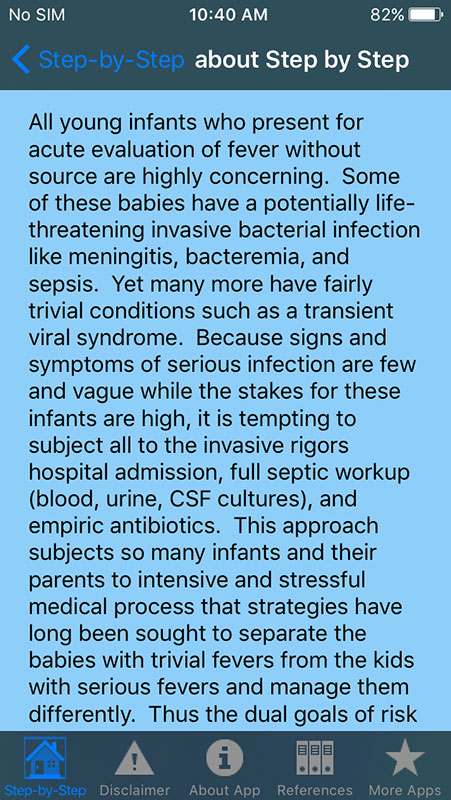 No SIM 10:40 AM 82%

Step-by-Step about Step by Step

All young infants who present for acute evaluation of fever without source are highly concerning. Some of these babies have a potentially life-threatening invasive bacterial infection like meningitis, bacteremia, and sepsis. Yet many more have fairly trivial conditions such as a transient viral syndrome. Because signs and symptoms of serious infection are few and vague while the stakes for these infants are high, it is tempting to subject all to the invasive rigors hospital admission, full septic workup (blood, urine, CSF cultures), and empiric antibiotics. This approach subjects so many infants and their parents to intensive and stressful medical process that strategies have long been sought to separate the babies with trivial fevers from the kids with serious fevers and manage them differently. Thus the dual goals of risk

Step-by-Step Disclaimer About App References More Apps